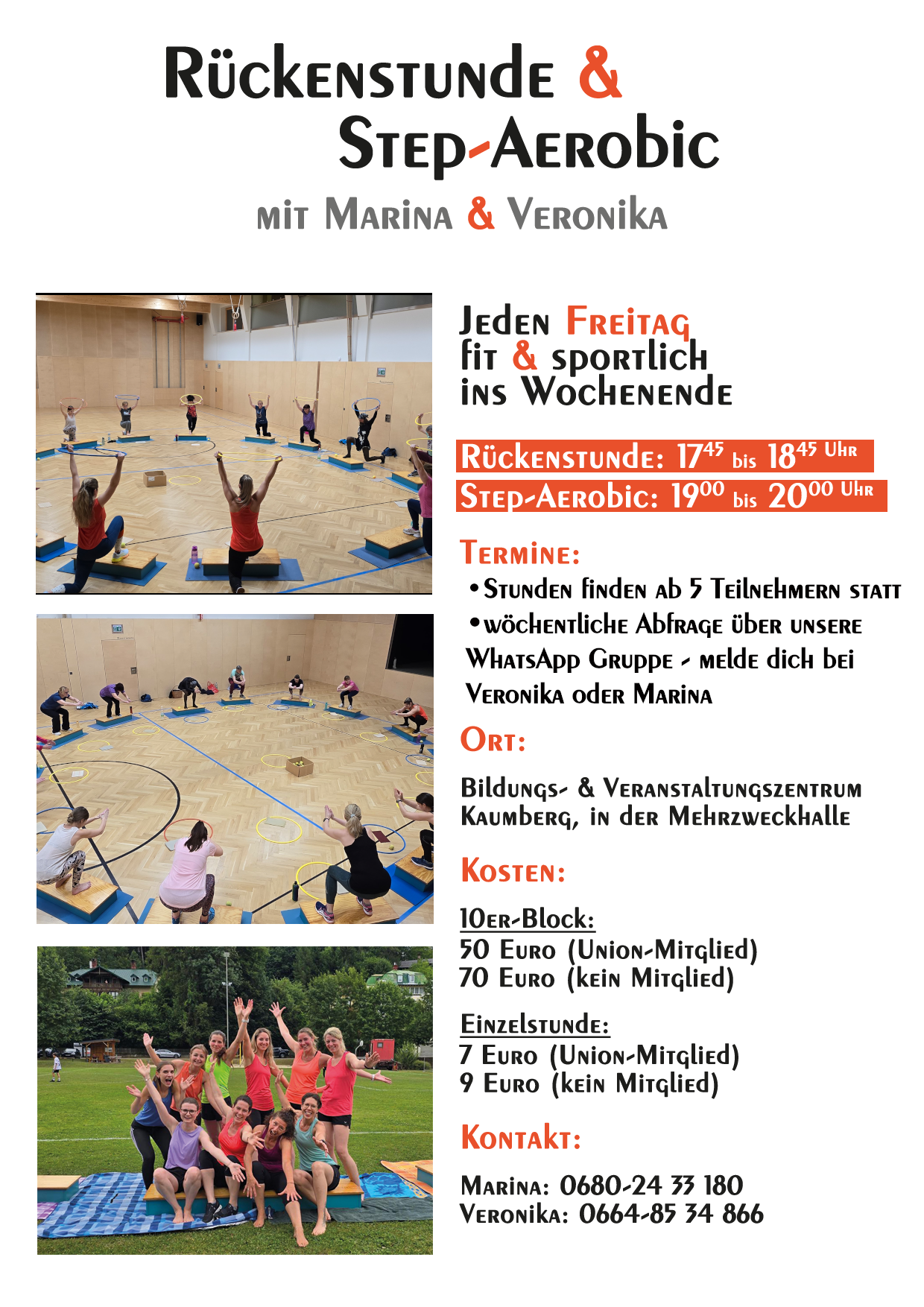 Rückenstunde &
Step-Aerobic
mit Marina & Veronika

Jeden Freitag
fit & sportlich
ins Wochenende

Rückenstunde: $17^{45}$ bis $18^{45}$ Uhr
Step-Aerobic: $19^{00}$ bis $20^{00}$ Uhr

Termine:
• Stunden finden ab 5 Teilnehmern statt
• wöchentliche Abfrage über unsere WhatsApp Gruppe - melde dich bei Veronika oder Marina

Ort:

Bildungs- & Veranstaltungszentrum Kaumberg, in der Mehrzweckhalle

Kosten:

10er-Block:
50 Euro (Union-Mitglied)
70 Euro (kein Mitglied)

Einzelstunde:
7 Euro (Union-Mitglied)
9 Euro (kein Mitglied)

Kontakt:

Marina: 0680-24 33 180
Veronika: 0664-85 34 866